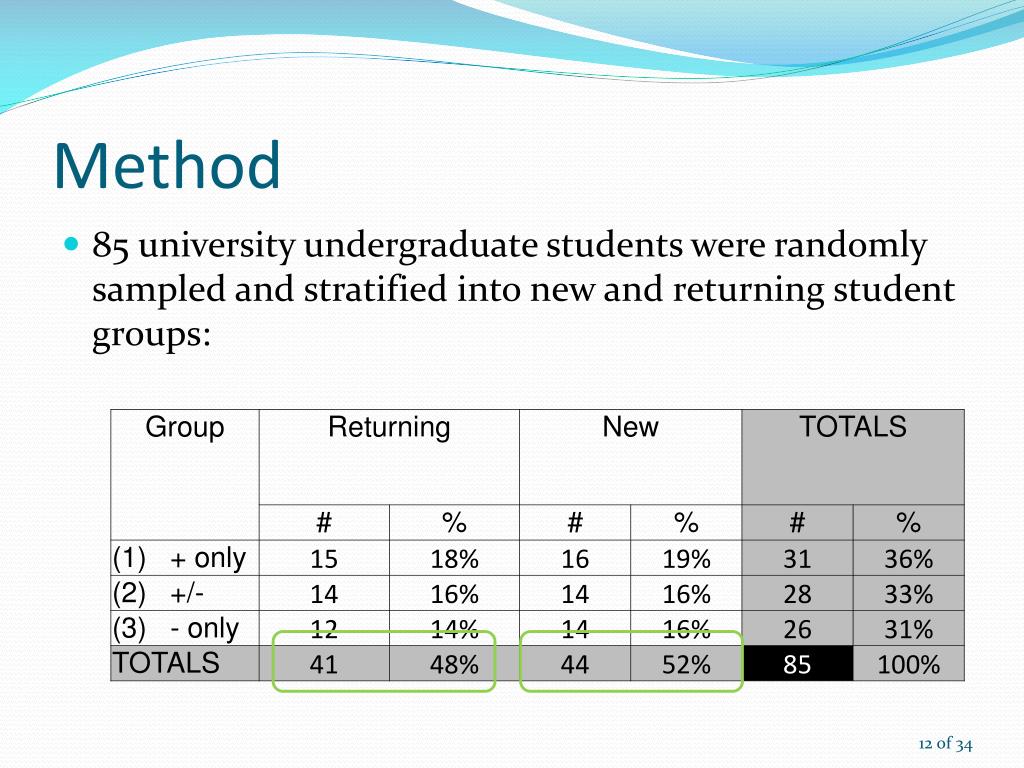 Method

85 university undergraduate students were randomly sampled and stratified into new and returning student groups:

| Group | Returning | | New | | TOTALS | |
|---|---|---|---|---|---|---|
| | # | % | # | % | # | % |
| (1) + only | 15 | 18% | 16 | 19% | 31 | 36% |
| (2) +/- | 14 | 16% | 14 | 16% | 28 | 33% |
| (3) - only | 12 | 14% | 14 | 16% | 26 | 31% |
| TOTALS | 41 | 48% | 44 | 52% | 85 | 100% |

12 of 34